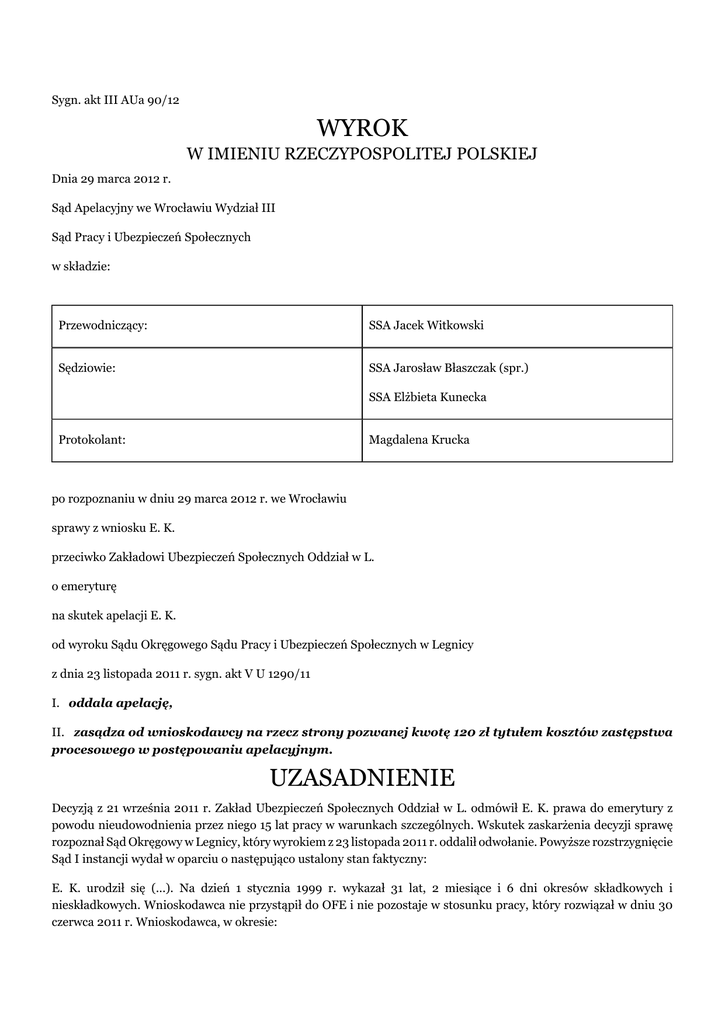 Sygn. akt III AUa 90/12

WYROK
W IMIENIU RZECZYPOSPOLITEJ POLSKIEJ

Dnia 29 marca 2012 r.

Sąd Apelacyjny we Wrocławiu Wydział III

Sąd Pracy i Ubezpieczeń Społecznych

w składzie:

| Przewodniczący: | SSA Jacek Witkowski |
|---|---|
| Sędziowie: | SSA Jarosław Błaszczak (spr.) SSA Elżbieta Kunecka |
| Protokolant: | Magdalena Krucka |

po rozpoznaniu w dniu 29 marca 2012 r. we Wrocławiu

sprawy z wniosku E. K.

przeciwko Zakładowi Ubezpieczeń Społecznych Oddział w L.

o emeryturę

na skutek apelacji E. K.

od wyroku Sądu Okręgowego Sądu Pracy i Ubezpieczeń Społecznych w Legnicy

z dnia 23 listopada 2011 r. sygn. akt V U 1290/11

I. oddala apelację,

II. zasądza od wnioskodawcy na rzecz strony pozwanej kwotę 120 zł tytułem kosztów zastępstwa procesowego w postępowaniu apelacyjnym.

UZASADNIENIE

Decyzją z 21 września 2011 r. Zakład Ubezpieczeń Społecznych Oddział w L. odmówił E. K. prawa do emerytury z powodu nieudowodnienia przez niego 15 lat pracy w warunkach szczególnych. Wskutek zaskarżenia decyzji sprawę rozpoznał Sąd Okręgowy w Legnicy, który wyrokiem z 23 listopada 2011 r. oddalił odwołanie. Powyższe rozstrzygnięcie Sąd I instancji wydał w oparciu o następująco ustalony stan faktyczny:

E. K. urodził się (...). Na dzień 1 stycznia 1999 r. wykazał 31 lat, 2 miesiące i 6 dni okresów składkowych i nieskładkowych. Wnioskodawca nie przystąpił do OFE i nie pozostaje w stosunku pracy, który rozwiązał w dniu 30 czerwca 2011 r. Wnioskodawca, w okresie: